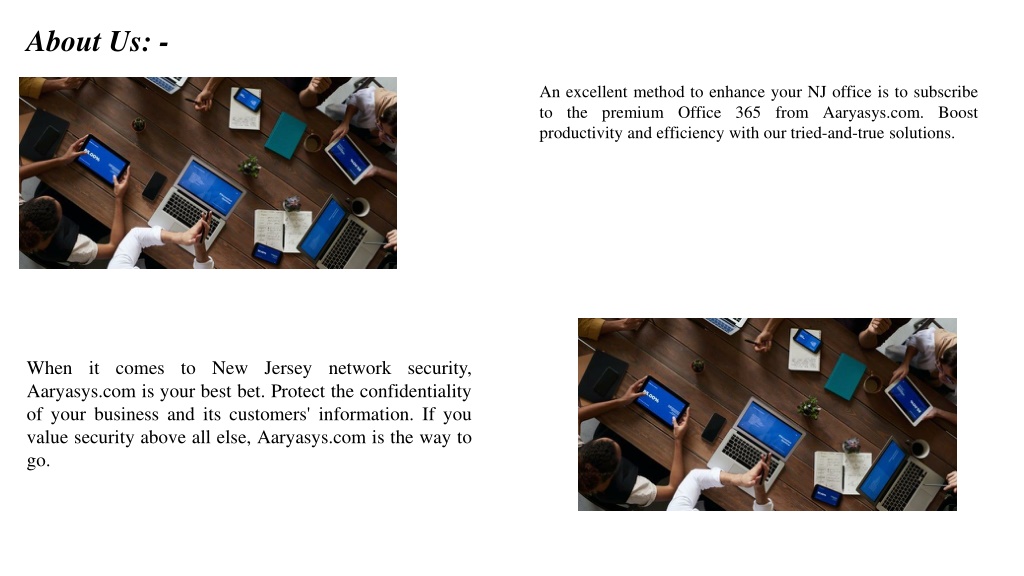 About Us: -

An excellent method to enhance your NJ office is to subscribe to the premium Office 365 from Aaryasys.com. Boost productivity and efficiency with our tried-and-true solutions.

When it comes to New Jersey network security, Aaryasys.com is your best bet. Protect the confidentiality of your business and its customers' information. If you value security above all else, Aaryasys.com is the way to go.